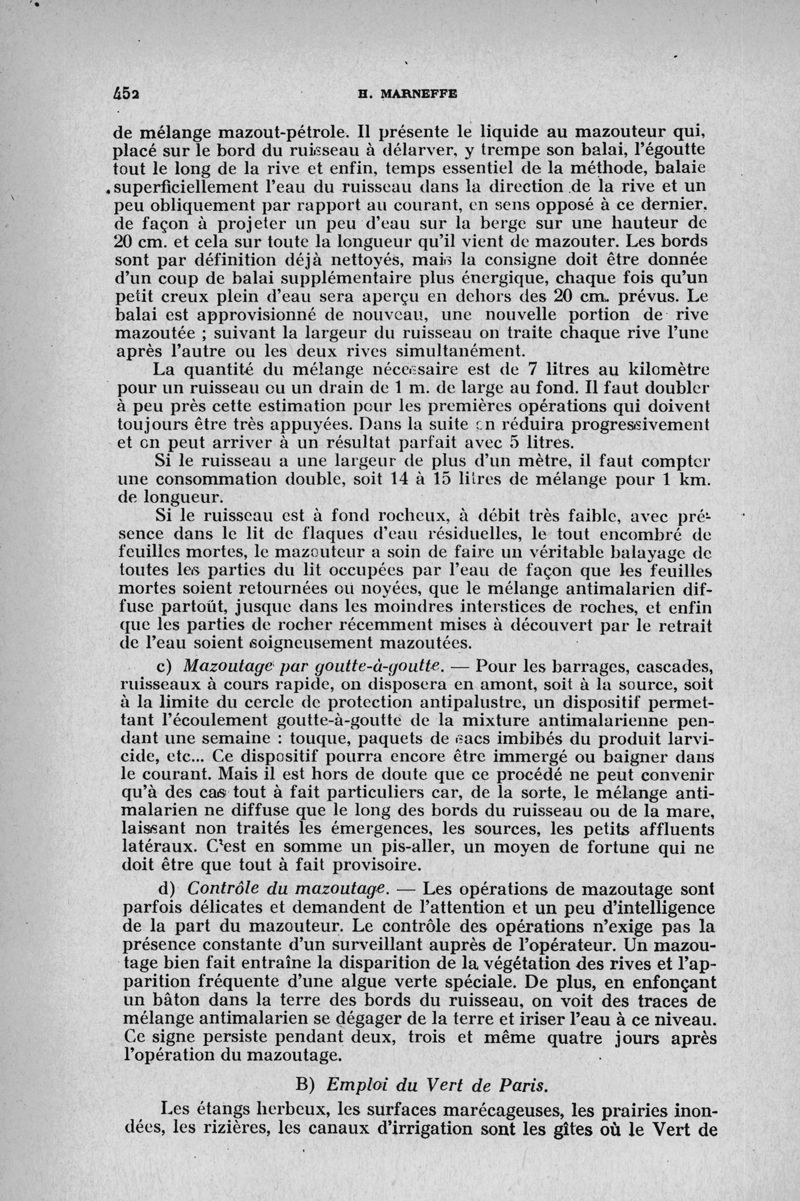 452 H. MARNEFFE

de mélange mazout-pétrole. Il présente le liquide au mazouteur qui, placé sur le bord du ruisseau à délarver, y trempe son balai, l'égoutte tout le long de la rive et enfin, temps essentiel de la méthode, balaie superficiellement l'eau du ruisseau dans la direction de la rive et un peu obliquement par rapport au courant, en sens opposé à ce dernier, de façon à projeter un peu d'eau sur la berge sur une hauteur de 20 cm. et cela sur toute la longueur qu'il vient de mazouter. Les bords sont par définition déjà nettoyés, mais la consigne doit être donnée d'un coup de balai supplémentaire plus énergique, chaque fois qu'un petit creux plein d'eau sera aperçu en dehors des 20 cm. prévus. Le balai est approvisionné de nouveau, une nouvelle portion de rive mazoutée ; suivant la largeur du ruisseau on traite chaque rive l'une après l'autre ou les deux rives simultanément.

La quantité du mélange nécessaire est de 7 litres au kilomètre pour un ruisseau ou un drain de 1 m. de large au fond. Il faut doubler à peu près cette estimation pour les premières opérations qui doivent toujours être très appuyées. Dans la suite on réduira progressivement et on peut arriver à un résultat parfait avec 5 litres.

Si le ruisseau a une largeur de plus d'un mètre, il faut compter une consommation double, soit 14 à 15 litres de mélange pour 1 km. de longueur.

Si le ruisseau est à fond rocheux, à débit très faible, avec présence dans le lit de flaques d'eau résiduelles, le tout encombré de feuilles mortes, le mazouteur a soin de faire un véritable balayage de toutes les parties du lit occupées par l'eau de façon que les feuilles mortes soient retournées ou noyées, que le mélange antimalarien diffuse partout, jusque dans les moindres interstices de roches, et enfin que les parties de rocher récemment mises à découvert par le retrait de l'eau soient soigneusement mazoutées.

c) Mazoutage par goutte-à-goutte. — Pour les barrages, cascades, ruisseaux à cours rapide, on disposera en amont, soit à la source, soit à la limite du cercle de protection antipalustre, un dispositif permettant l'écoulement goutte-à-goutte de la mixture antimalarienne pendant une semaine : touque, paquets de sacs imbibés du produit larvicide, etc... Ce dispositif pourra encore être immergé ou baigner dans le courant. Mais il est hors de doute que ce procédé ne peut convenir qu'à des cas tout à fait particuliers car, de la sorte, le mélange antimalarien ne diffuse que le long des bords du ruisseau ou de la mare, laissant non traités les émergences, les sources, les petits affluents latéraux. C'est en somme un pis-aller, un moyen de fortune qui ne doit être que tout à fait provisoire.

d) Contrôle du mazoutage. — Les opérations de mazoutage sont parfois délicates et demandent de l'attention et un peu d'intelligence de la part du mazouteur. Le contrôle des opérations n'exige pas la présence constante d'un surveillant auprès de l'opérateur. Un mazoutage bien fait entraîne la disparition de la végétation des rives et l'apparition fréquente d'une algue verte spéciale. De plus, en enfonçant un bâton dans la terre des bords du ruisseau, on voit des traces de mélange antimalarien se dégager de la terre et iriser l'eau à ce niveau. Ce signe persiste pendant deux, trois et même quatre jours après l'opération du mazoutage.

B) Emploi du Vert de Paris.

Les étangs herbeux, les surfaces marécageuses, les prairies inondées, les rizières, les canaux d'irrigation sont les gîtes où le Vert de